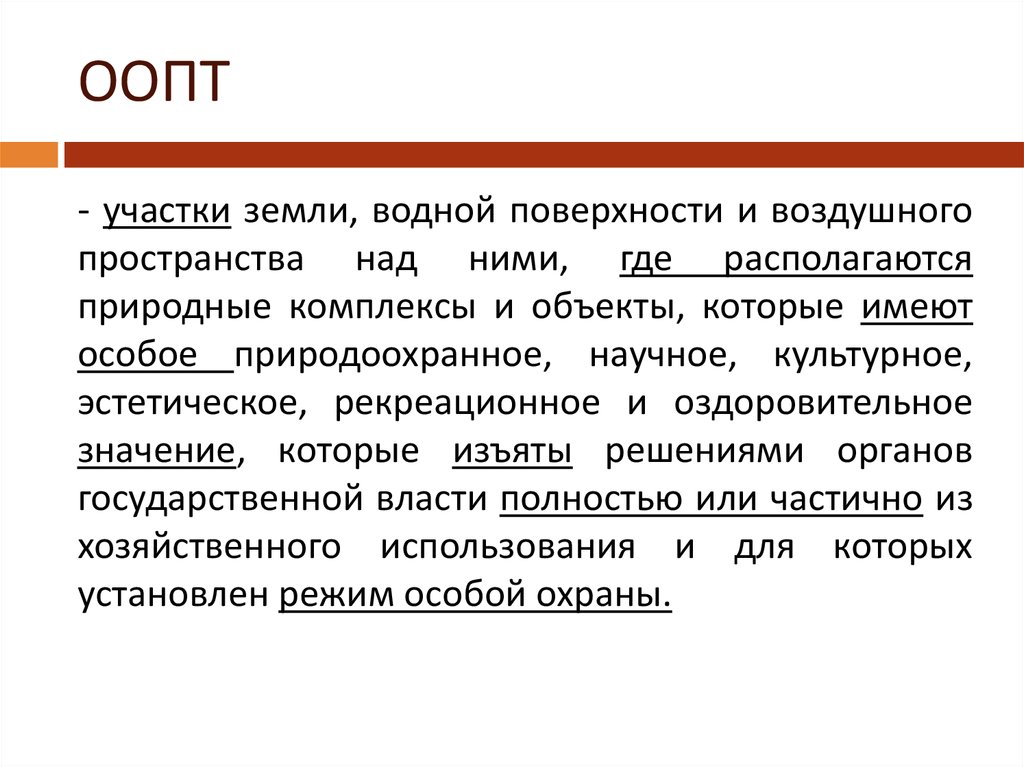 ООПТ

- участки земли, водной поверхности и воздушного пространства над ними, где располагаются природные комплексы и объекты, которые имеют особое природоохранное, научное, культурное, эстетическое, рекреационное и оздоровительное значение, которые изъяты решениями органов государственной власти полностью или частично из хозяйственного использования и для которых установлен режим особой охраны.